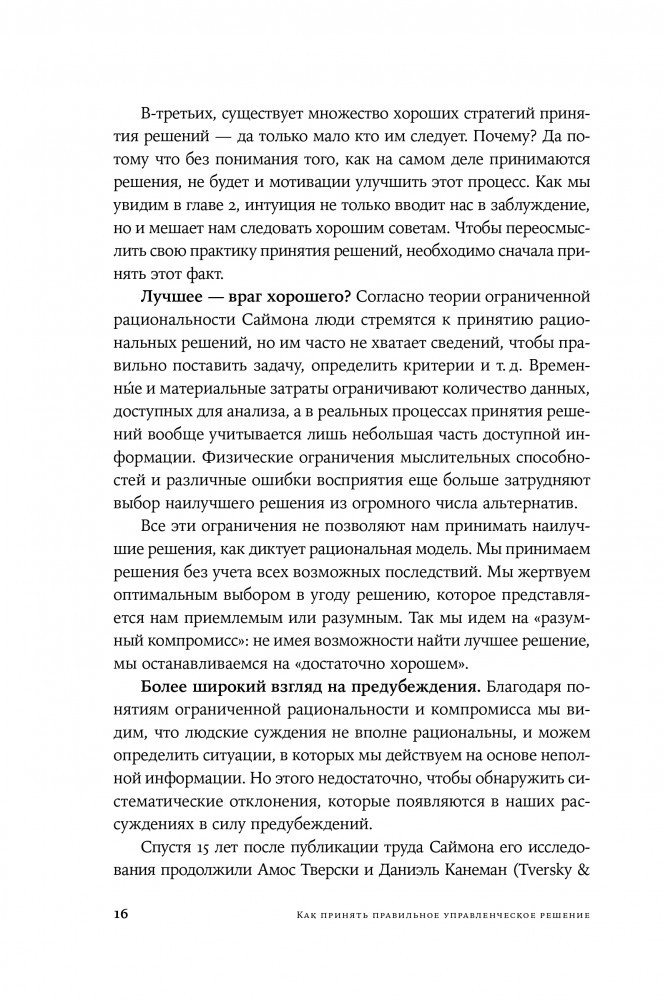 В-третьих, существует множество хороших стратегий принятия решений — да только мало кто им следует. Почему? Да потому что без понимания того, как на самом деле принимаются решения, не будет и мотивации улучшить этот процесс. Как мы увидим в главе 2, интуиция не только вводит нас в заблуждение, но и мешает нам следовать хорошим советам. Чтобы переосмыслить свою практику принятия решений, необходимо сначала принять этот факт.

**Лучшее — враг хорошего?** Согласно теории ограниченной рациональности Саймона люди стремятся к принятию рациональных решений, но им часто не хватает сведений, чтобы правильно поставить задачу, определить критерии и т. д. Временны́е и материальные затраты ограничивают количество данных, доступных для анализа, а в реальных процессах принятия решений вообще учитывается лишь небольшая часть доступной информации. Физические ограничения мыслительных способностей и различные ошибки восприятия еще больше затрудняют выбор наилучшего решения из огромного числа альтернатив.

Все эти ограничения не позволяют нам принимать наилучшие решения, как диктует рациональная модель. Мы принимаем решения без учета всех возможных последствий. Мы жертвуем оптимальным выбором в угоду решению, которое представляется нам приемлемым или разумным. Так мы идем на «разумный компромисс»: не имея возможности найти лучшее решение, мы останавливаемся на «достаточно хорошем».

**Более широкий взгляд на предубеждения.** Благодаря понятиям ограниченной рациональности и компромисса мы видим, что людские суждения не вполне рациональны, и можем определить ситуации, в которых мы действуем на основе неполной информации. Но этого недостаточно, чтобы обнаружить систематические отклонения, которые появляются в наших рассуждениях в силу предубеждений.

Спустя 15 лет после публикации труда Саймона его исследования продолжили Амос Тверски и Даниэль Канеман (Tversky &

16 Как принять правильное управленческое решение